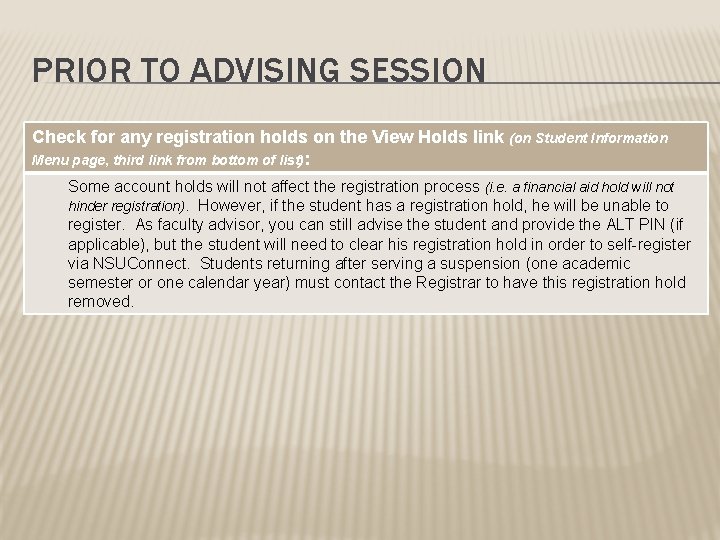 PRIOR TO ADVISING SESSION

Check for any registration holds on the View Holds link (on Student Information Menu page, third link from bottom of list):

Some account holds will not affect the registration process (i.e. a financial aid hold will not hinder registration). However, if the student has a registration hold, he will be unable to register. As faculty advisor, you can still advise the student and provide the ALT PIN (if applicable), but the student will need to clear his registration hold in order to self-register via NSUConnect. Students returning after serving a suspension (one academic semester or one calendar year) must contact the Registrar to have this registration hold removed.